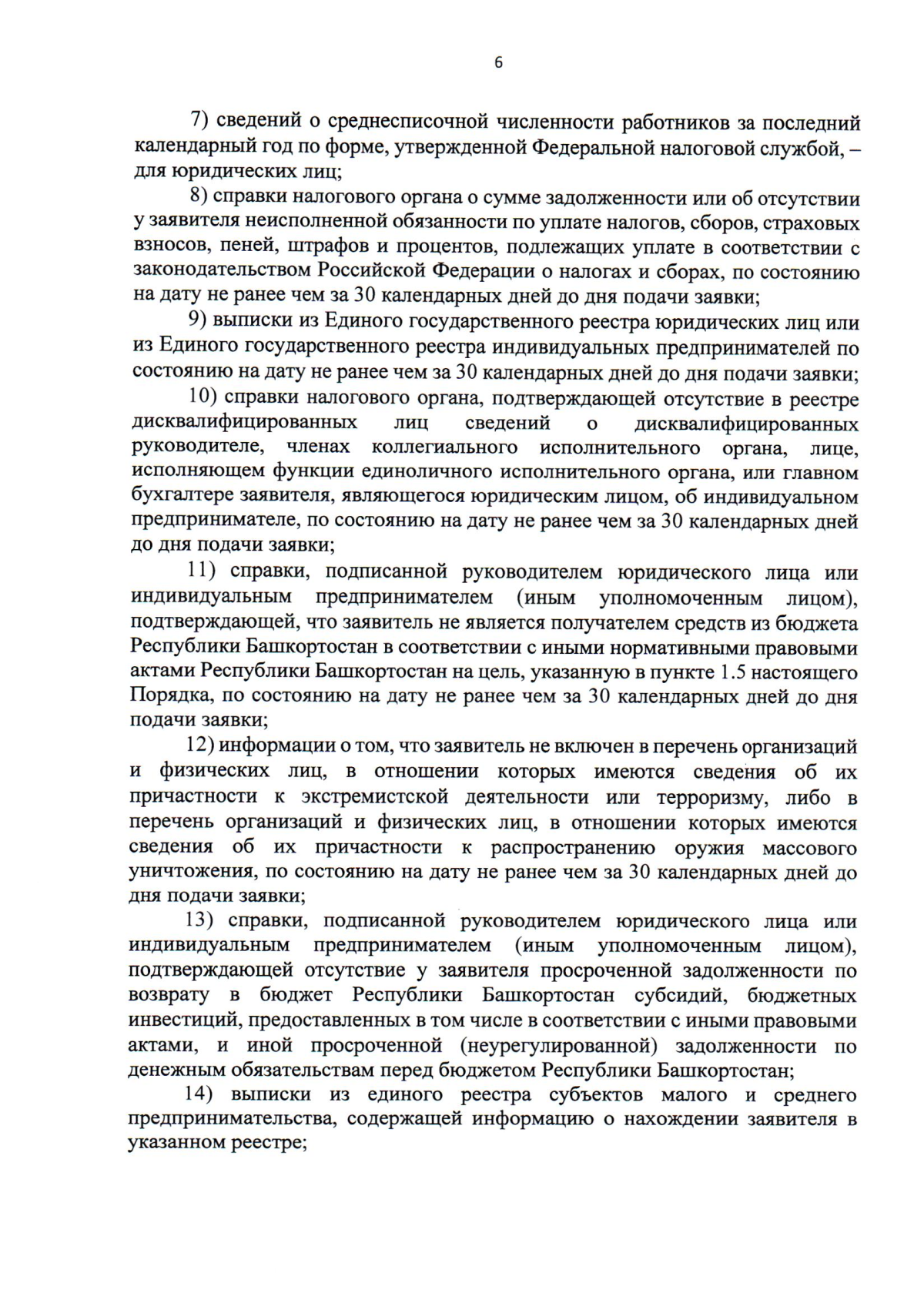 6

7) сведений о среднесписочной численности работников за последний календарный год по форме, утвержденной Федеральной налоговой службой, – для юридических лиц;

8) справки налогового органа о сумме задолженности или об отсутствии у заявителя неисполненной обязанности по уплате налогов, сборов, страховых взносов, пеней, штрафов и процентов, подлежащих уплате в соответствии с законодательством Российской Федерации о налогах и сборах, по состоянию на дату не ранее чем за 30 календарных дней до дня подачи заявки;

9) выписки из Единого государственного реестра юридических лиц или из Единого государственного реестра индивидуальных предпринимателей по состоянию на дату не ранее чем за 30 календарных дней до дня подачи заявки;

10) справки налогового органа, подтверждающей отсутствие в реестре дисквалифицированных лиц сведений о дисквалифицированных руководителе, членах коллегиального исполнительного органа, лице, исполняющем функции единоличного исполнительного органа, или главном бухгалтере заявителя, являющегося юридическим лицом, об индивидуальном предпринимателе, по состоянию на дату не ранее чем за 30 календарных дней до дня подачи заявки;

11) справки, подписанной руководителем юридического лица или индивидуальным предпринимателем (иным уполномоченным лицом), подтверждающей, что заявитель не является получателем средств из бюджета Республики Башкортостан в соответствии с иными нормативными правовыми актами Республики Башкортостан на цель, указанную в пункте 1.5 настоящего Порядка, по состоянию на дату не ранее чем за 30 календарных дней до дня подачи заявки;

12) информации о том, что заявитель не включен в перечень организаций и физических лиц, в отношении которых имеются сведения об их причастности к экстремистской деятельности или терроризму, либо в перечень организаций и физических лиц, в отношении которых имеются сведения об их причастности к распространению оружия массового уничтожения, по состоянию на дату не ранее чем за 30 календарных дней до дня подачи заявки;

13) справки, подписанной руководителем юридического лица или индивидуальным предпринимателем (иным уполномоченным лицом), подтверждающей отсутствие у заявителя просроченной задолженности по возврату в бюджет Республики Башкортостан субсидий, бюджетных инвестиций, предоставленных в том числе в соответствии с иными правовыми актами, и иной просроченной (неурегулированной) задолженности по денежным обязательствам перед бюджетом Республики Башкортостан;

14) выписки из единого реестра субъектов малого и среднего предпринимательства, содержащей информацию о нахождении заявителя в указанном реестре;